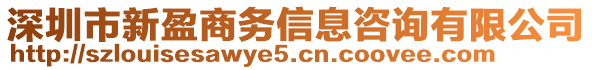 深圳市新盈商务信息咨询有限公司
http://szlouisesawye5.cn.coovee.com